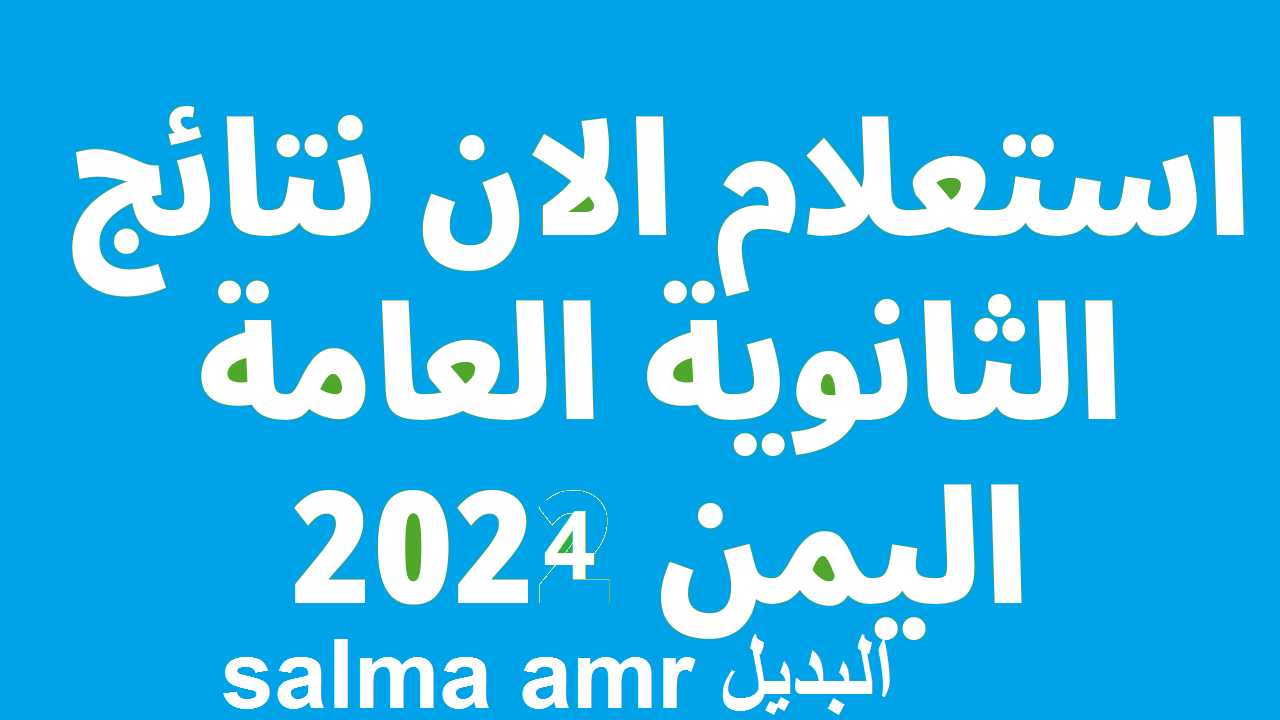 استعلام الان نتائج الثانوية العامة اليمن 2024

salma amr البديل